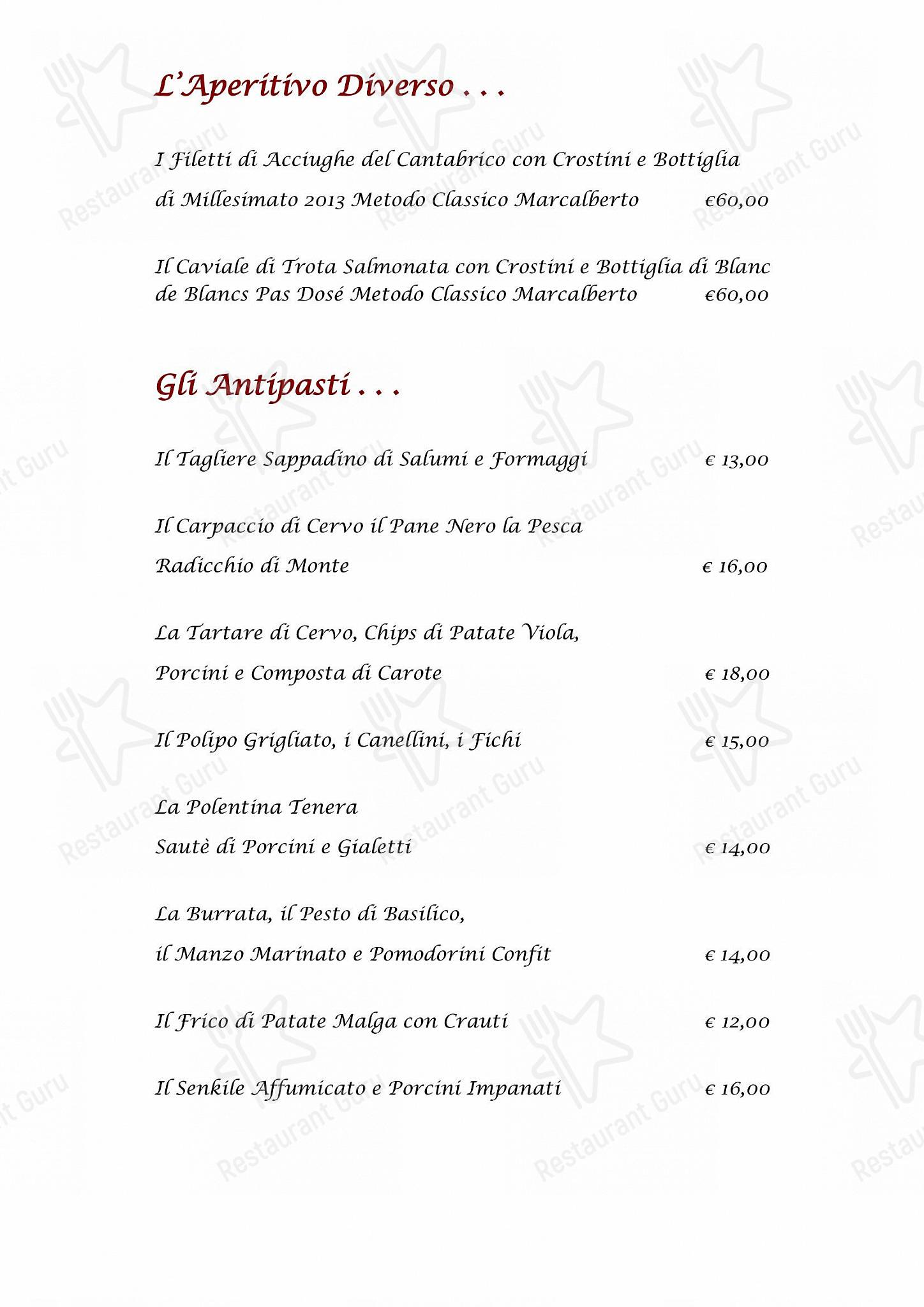 L'Aperitivo Diverso . . .

I Filetti di Acciughe del Cantabrico con Crostini e Bottiglia di Millesimato 2013 Metodo Classico Marcalberto €60,00

Il Caviale di Trota Salmonata con Crostini e Bottiglia di Blanc de Blancs Pas Dosé Metodo Classico Marcalberto €60,00

Gli Antipasti . . .

Il Tagliere Sappadino di Salumi e Formaggi € 13,00

Il Carpaccio di Cervo il Pane Nero la Pesca Radicchio di Monte € 16,00

La Tartare di Cervo, Chips di Patate Viola, Porcini e Composta di Carote € 18,00

Il Polipo Grigliato, i Canellini, i Fichi € 15,00

La Polentina Tenera Sautè di Porcini e Gialetti € 14,00

La Burrata, il Pesto di Basilico, il Manzo Marinato e Pomodorini Confit € 14,00

Il Frico di Patate Malga con Crauti € 12,00

Il Senkile Affumicato e Porcini Impanati € 16,00

Restaurant Guru